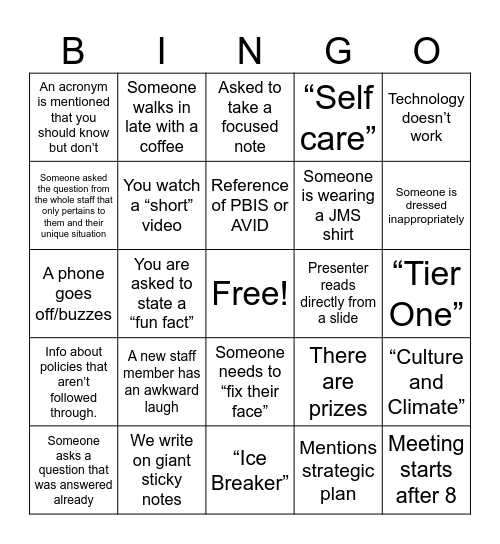 | B | I | N | G | O |
|---|---|---|---|---|
| An acronym is mentioned that you should know but don't | Someone walks in late with a coffee | Asked to take a focused note | "Self care" | Technology doesn't work |
| Someone asked the question from the whole staff that only pertains to them and their unique situation | You watch a "short" video | Reference of PBIS or AVID | Someone is wearing a JMS shirt | Someone is dressed inappropriately |
| A phone goes off/buzzes | You are asked to state a "fun fact" | Free! | Presenter reads directly from a slide | "Tier One" |
| Info about policies that aren't followed through. | A new staff member has an awkward laugh | Someone needs to "fix their face" | There are prizes | "Culture and Climate" |
| Someone asks a question that was answered already | We write on giant sticky notes | "Ice Breaker" | Mentions strategic plan | Meeting starts after 8 |